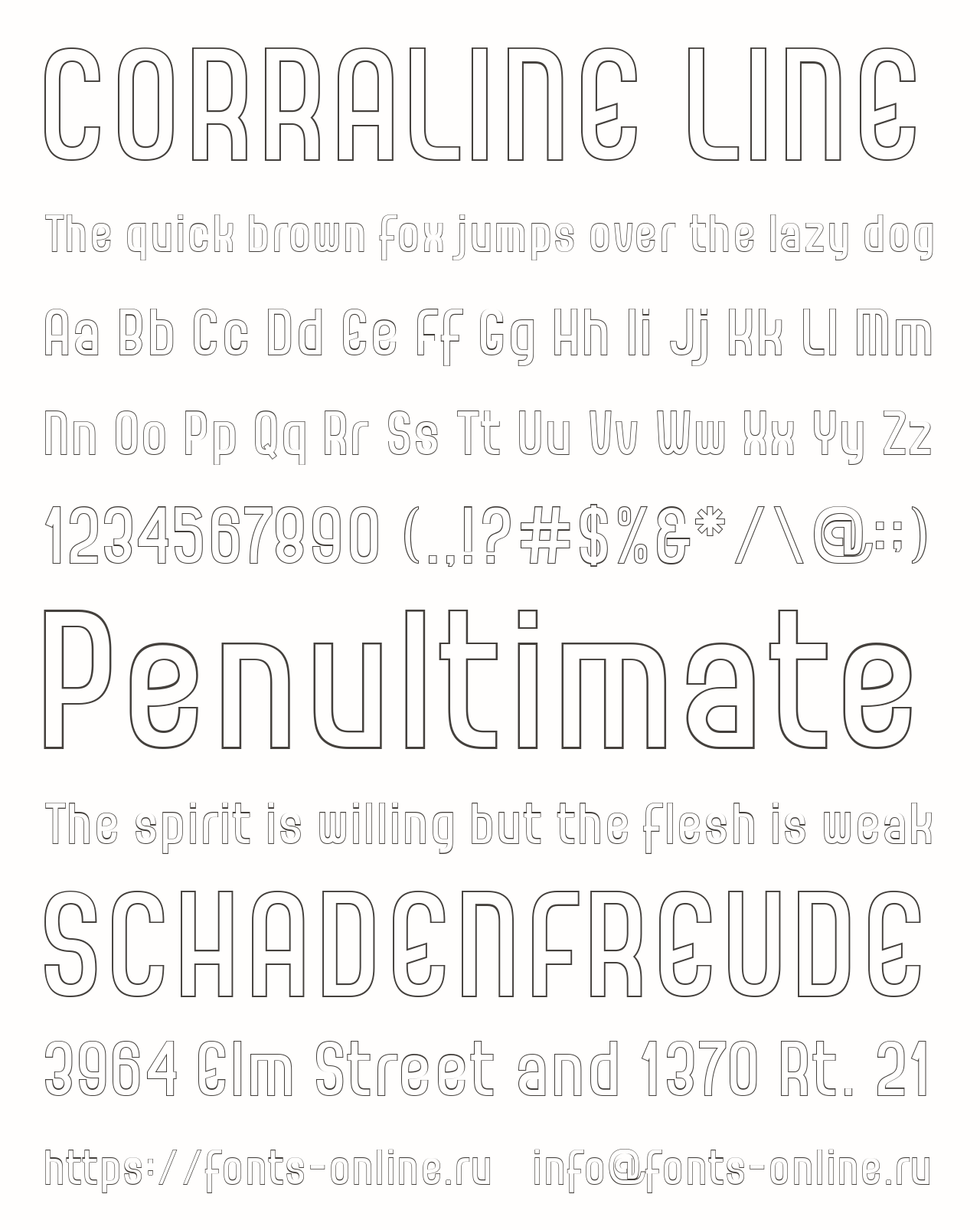 CORRALINE LINE

The quick brown fox jumps over the lazy dog

Aa Bb Cc Dd Ee Ff Gg Hh Ii Jj Kk Ll Mm

Nn Oo Pp Qq Rr Ss Tt Uu Vv Ww Xx Yy Zz

1234567890 (.,!?#$%&*/\@:;)

Penultimate

The spirit is willing but the flesh is weak

SCHADENFREUDE

3964 Elm Street and 1370 Rt. 21

https://fonts-online.ru info@fonts-online.ru